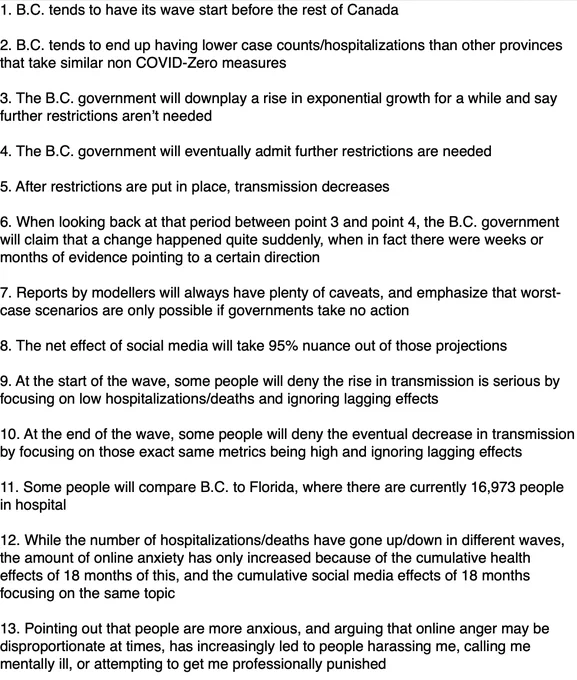 1. B.C. tends to have its wave start before the rest of Canada

2. B.C. tends to end up having lower case counts/hospitalizations than other provinces that take similar non COVID-Zero measures

3. The B.C. government will downplay a rise in exponential growth for a while and say further restrictions aren't needed

4. The B.C. government will eventually admit further restrictions are needed

5. After restrictions are put in place, transmission decreases

6. When looking back at that period between point 3 and point 4, the B.C. government will claim that a change happened quite suddenly, when in fact there were weeks or months of evidence pointing to a certain direction

7. Reports by modellers will always have plenty of caveats, and emphasize that worst-case scenarios are only possible if governments take no action

8. The net effect of social media will take 95% nuance out of those projections

9. At the start of the wave, some people will deny the rise in transmission is serious by focusing on low hospitalizations/deaths and ignoring lagging effects

10. At the end of the wave, some people will deny the eventual decrease in transmission by focusing on those exact same metrics being high and ignoring lagging effects

11. Some people will compare B.C. to Florida, where there are currently 16,973 people in hospital

12. While the number of hospitalizations/deaths have gone up/down in different waves, the amount of online anxiety has only increased because of the cumulative health effects of 18 months of this, and the cumulative social media effects of 18 months focusing on the same topic

13. Pointing out that people are more anxious, and arguing that online anger may be disproportionate at times, has increasingly led to people harassing me, calling me mentally ill, or attempting to get me professionally punished